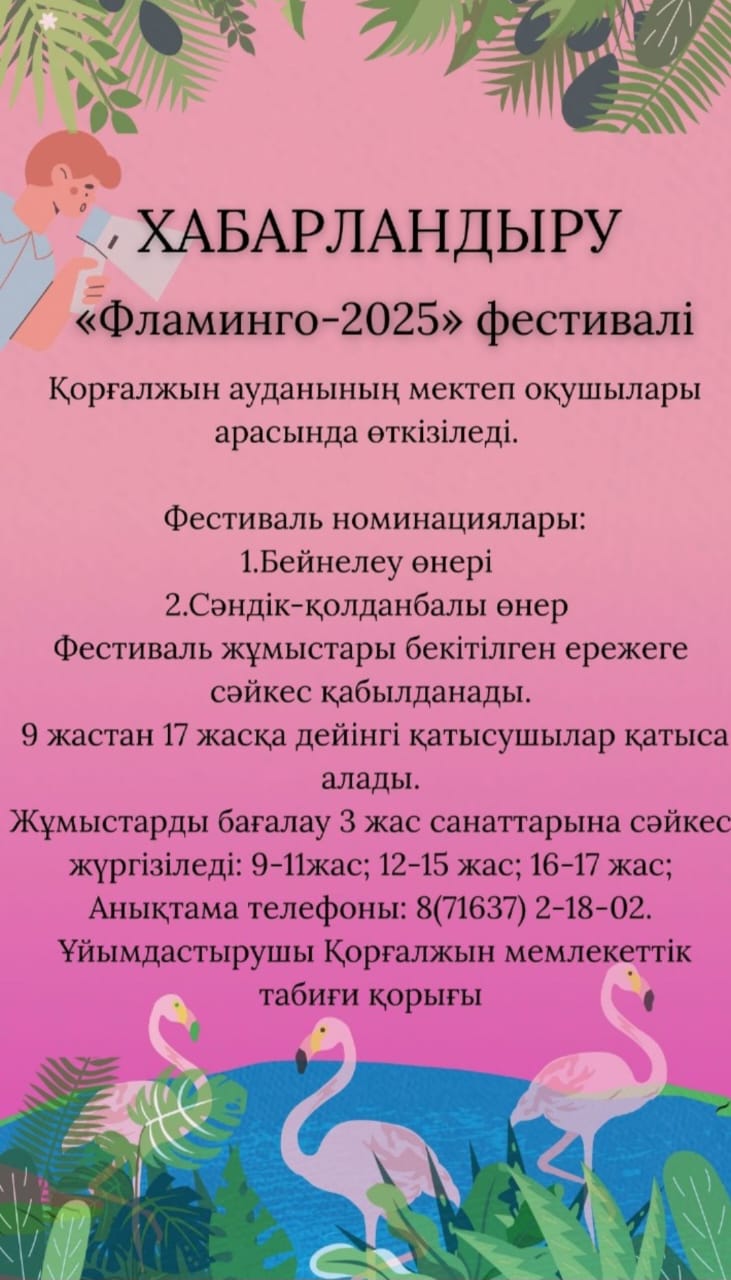 ХАБАРЛАНДЫРУ

«Фламинго-2025» фестивалі

Қорғалжын ауданының мектеп оқушылары арасында өткізіледі.

Фестиваль номинациялары:
1.Бейнелеу өнері
2.Сәндік-қолданбалы өнер

Фестиваль жұмыстары бекітілген ережеге сәйкес қабылданады.

9 жастан 17 жасқа дейінгі қатысушылар қатыса алады.

Жұмыстарды бағалау 3 жас санаттарына сәйкес жүргізіледі: 9-11жас; 12-15 жас; 16-17 жас;

Анықтама телефоны: 8(71637) 2-18-02.

Ұйымдастырушы Қорғалжын мемлекеттік табиғи қорығы